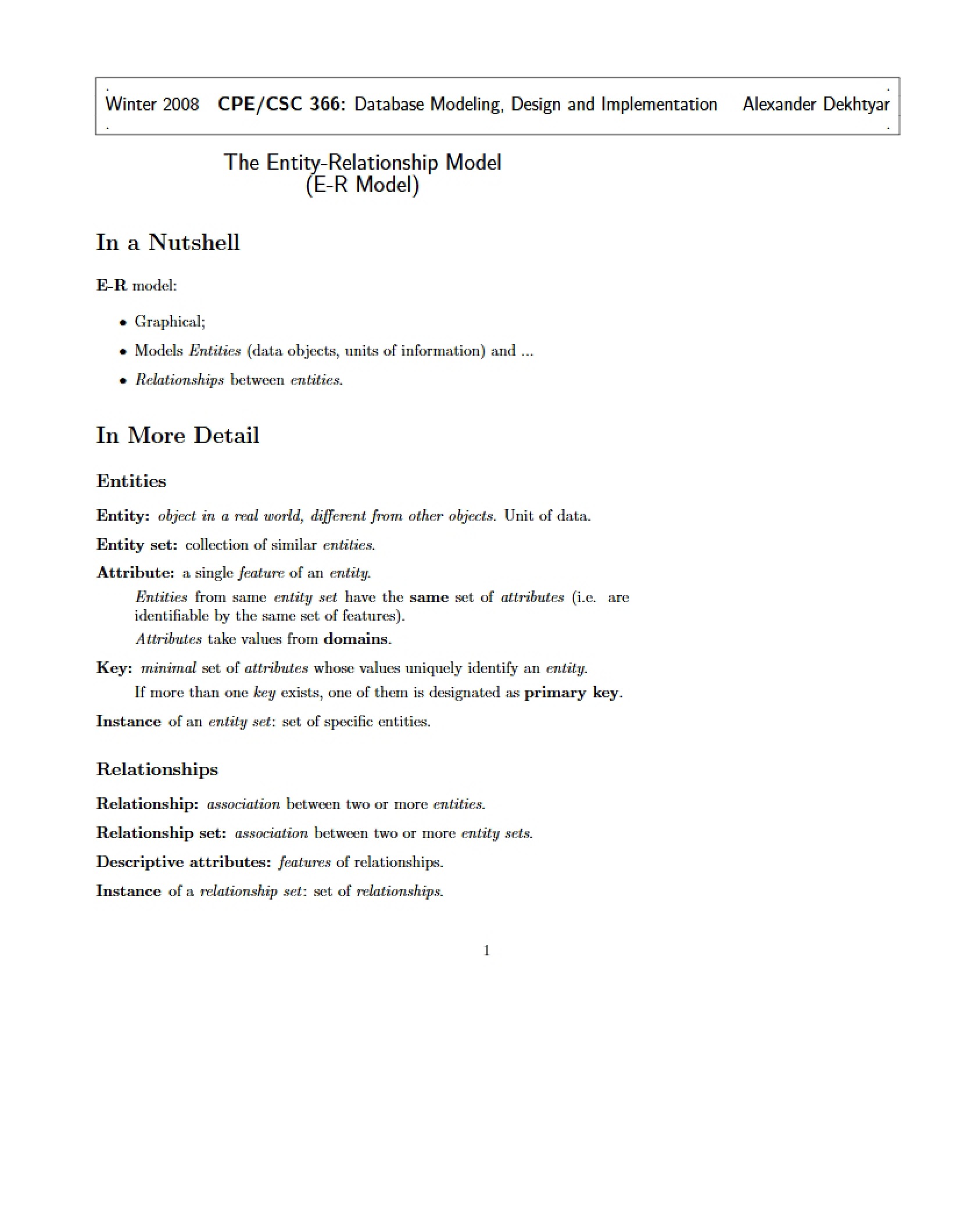 Winter 2008 CPE/CSC 366: Database Modeling, Design and Implementation Alexander Dekhtyar

The Entity-Relationship Model
(E-R Model)

In a Nutshell

E-R model:

• Graphical;
• Models Entities (data objects, units of information) and ...
• Relationships between entities.

In More Detail

Entities

Entity: object in a real world, different from other objects. Unit of data.

Entity set: collection of similar entities.

Attribute: a single feature of an entity.

Entities from same entity set have the same set of attributes (i.e. are identifiable by the same set of features).

Attributes take values from domains.

Key: minimal set of attributes whose values uniquely identify an entity.

If more than one key exists, one of them is designated as primary key.

Instance of an entity set: set of specific entities.

Relationships

Relationship: association between two or more entities.

Relationship set: association between two or more entity sets.

Descriptive attributes: features of relationships.

Instance of a relationship set: set of relationships.

1